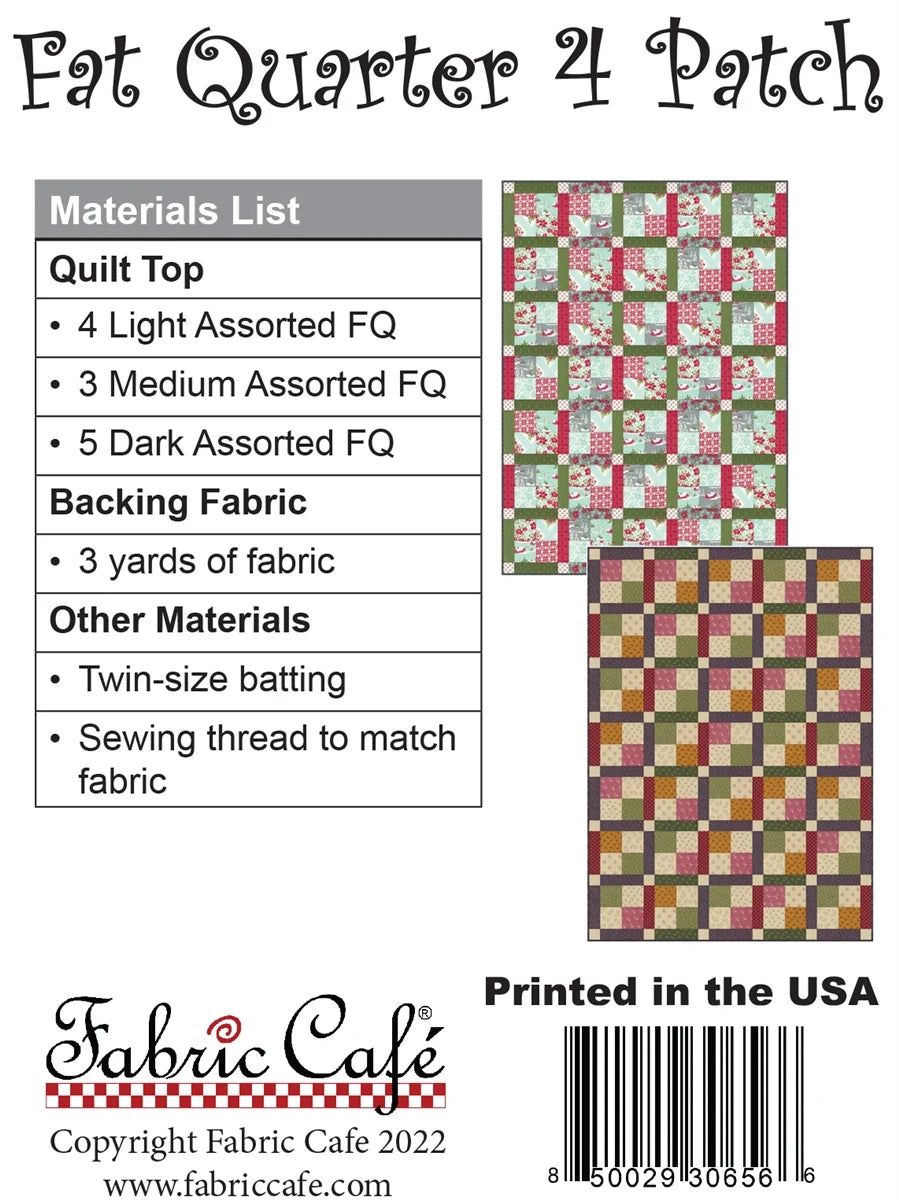 Fat Quarter 4 Patch

Materials List

Quilt Top

• 4 Light Assorted FQ

• 3 Medium Assorted FQ

• 5 Dark Assorted FQ

Backing Fabric

• 3 yards of fabric

Other Materials

• Twin-size batting

• Sewing thread to match fabric

Fabric Café®

Copyright Fabric Cafe 2022
www.fabriccafe.com

Printed in the USA

8 50029 30656 6